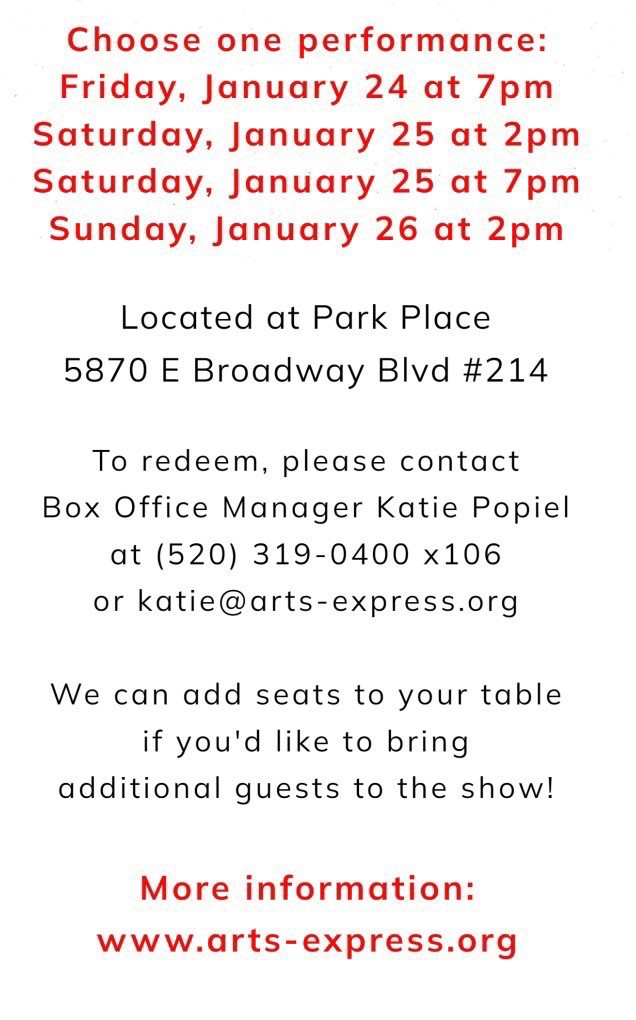 Choose one performance:
Friday, January 24 at 7pm
Saturday, January 25 at 2pm
Saturday, January 25 at 7pm
Sunday, January 26 at 2pm

Located at Park Place
5870 E Broadway Blvd #214

To redeem, please contact Box Office Manager Katie Popiel at (520) 319-0400 x106 or katie@arts-express.org

We can add seats to your table if you'd like to bring additional guests to the show!

More information:
www.arts-express.org